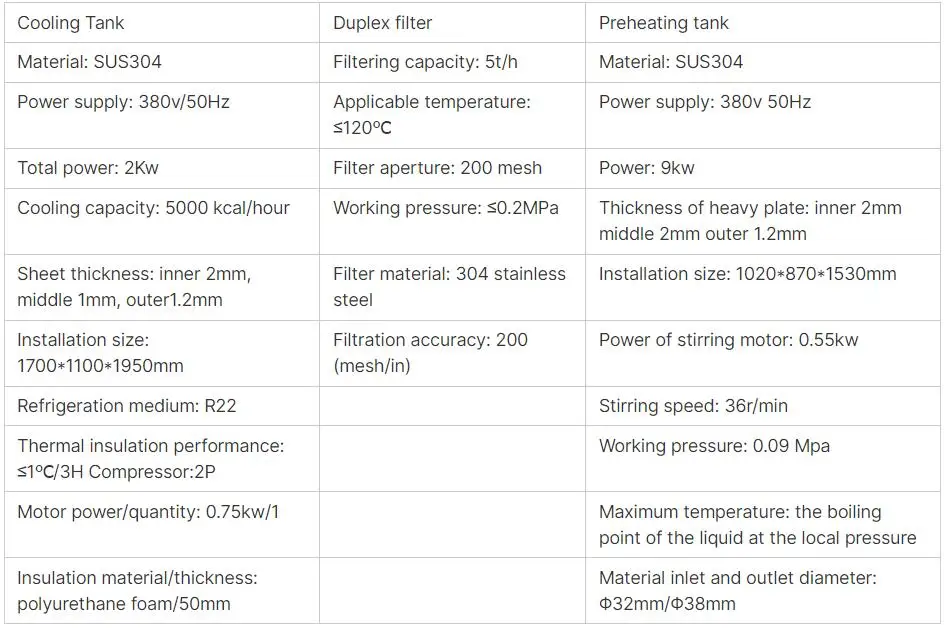 | Cooling Tank | Duplex filter | Preheating tank |
|---|---|---|
| Material: SUS304 | Filtering capacity: 5t/h | Material: SUS304 |
| Power supply: 380v/50Hz | Applicable temperature: ≤120ºC | Power supply: 380v 50Hz |
| Total power: 2Kw | Filter aperture: 200 mesh | Power: 9kw |
| Cooling capacity: 5000 kcal/hour | Working pressure: ≤0.2MPa | Thickness of heavy plate: inner 2mm middle 2mm outer 1.2mm |
| Sheet thickness: inner 2mm, middle 1mm, outer1.2mm | Filter material: 304 stainless steel | Installation size: 1020*870*1530mm |
| Installation size: 1700*1100*1950mm | Filtration accuracy: 200 (mesh/in) | Power of stirring motor: 0.55kw |
| Refrigeration medium: R22 | | Stirring speed: 36r/min |
| Thermal insulation performance: ≤1ºC/3H Compressor:2P | | Working pressure: 0.09 Mpa |
| Motor power/quantity: 0.75kw/1 | | Maximum temperature: the boiling point of the liquid at the local pressure |
| Insulation material/thickness: polyurethane foam/50mm | | Material inlet and outlet diameter: Φ32mm/Φ38mm |